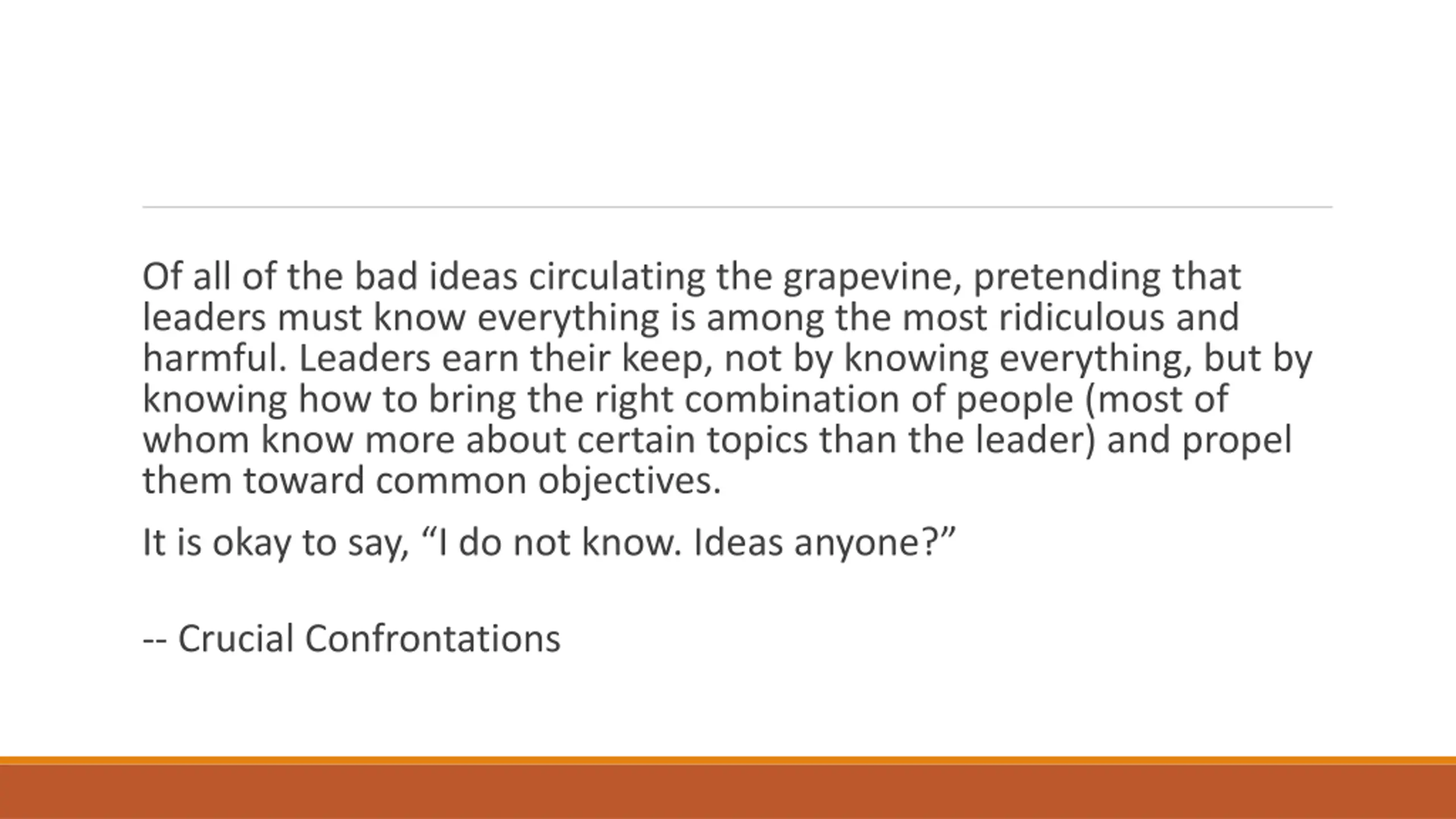 Of all of the bad ideas circulating the grapevine, pretending that leaders must know everything is among the most ridiculous and harmful. Leaders earn their keep, not by knowing everything, but by knowing how to bring the right combination of people (most of whom know more about certain topics than the leader) and propel them toward common objectives.

It is okay to say, "I do not know. Ideas anyone?"

-- Crucial Confrontations